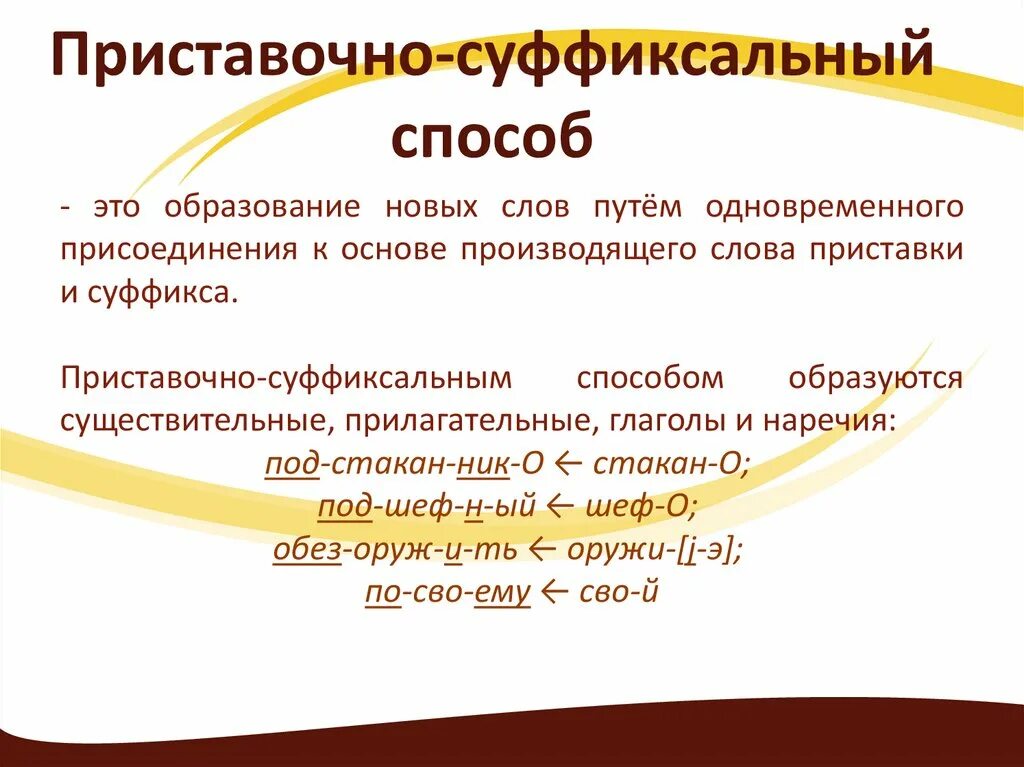 Приставочно-суффиксальный способ

- это образование новых слов путём одновременного присоединения к основе производящего слова приставки и суффикса.

Приставочно-суффиксальным способом образуются существительные, прилагательные, глаголы и наречия:

под-стакан-ник-О ← стакан-О;

под-шеф-н-ый ← шеф-О;

обез-оруж-и-ть ← оружи-[j-э];

по-сво-ему ← сво-й